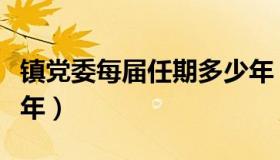 镇党委每届任期多少年
年）